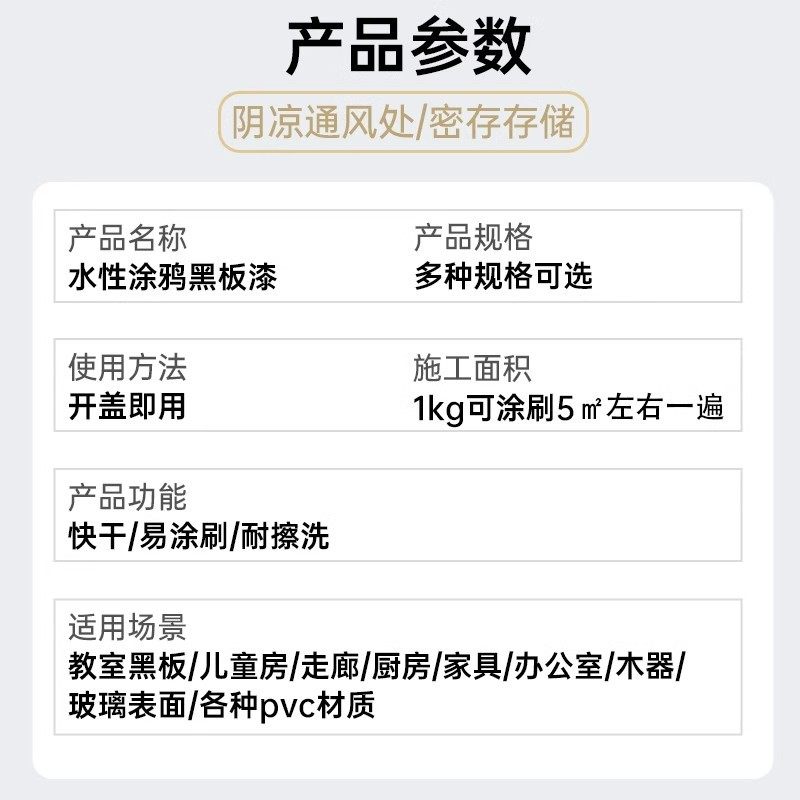 产品参数

阴凉通风处/密存存储

产品名称
水性涂鸦黑板漆

产品规格
多种规格可选

使用方法
开盖即用

施工面积
1kg可涂刷5㎡左右一遍

产品功能
快干/易涂刷/耐擦洗

适用场景
教室黑板/儿童房/走廊/厨房/家具/办公室/木器/玻璃表面/各种pvc材质